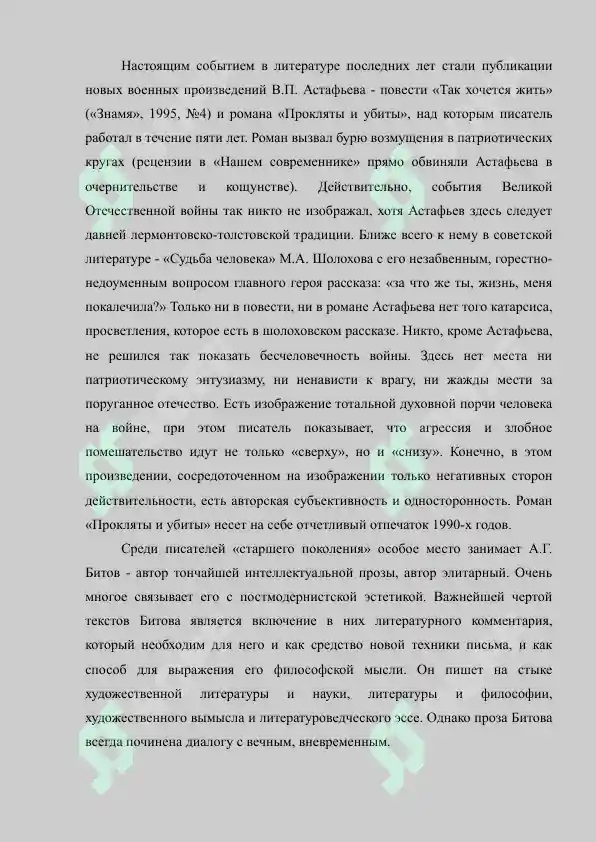 Настоящим событием в литературе последних лет стали публикации новых военных произведений В.П. Астафьева - повести «Так хочется жить» («Знамя», 1995, №4) и романа «Прокляты и убиты», над которым писатель работал в течение пяти лет. Роман вызвал бурю возмущения в патриотических кругах (рецензии в «Нашем современнике» прямо обвиняли Астафьева в очернительстве и кощунстве). Действительно, события Великой Отечественной войны так никто не изображал, хотя Астафьев здесь следует давней лермонтовско-толстовской традиции. Ближе всего к нему в советской литературе - «Судьба человека» М.А. Шолохова с его незабвенным, горестно-недоуменным вопросом главного героя рассказа: «за что же ты, жизнь, меня покалечила?» Только ни в повести, ни в романе Астафьева нет того катарсиса, просветления, которое есть в шолоховском рассказе. Никто, кроме Астафьева, не решился так показать бесчеловечность войны. Здесь нет места ни патриотическому энтузиазму, ни ненависти к врагу, ни жажды мести за поруганное отечество. Есть изображение тотальной духовной порчи человека на войне, при этом писатель показывает, что агрессия и злобное помешательство идут не только «сверху», но и «снизу». Конечно, в этом произведении, сосредоточенном на изображении только негативных сторон действительности, есть авторская субъективность и односторонность. Роман «Прокляты и убиты» несет на себе отчетливый отпечаток 1990-х годов.

Среди писателей «старшего поколения» особое место занимает А.Г. Битов - автор тончайшей интеллектуальной прозы, автор элитарный. Очень многое связывает его с постмодернистской эстетикой. Важнейшей чертой текстов Битова является включение в них литературного комментария, который необходим для него и как средство новой техники письма, и как способ для выражения его философской мысли. Он пишет на стыке художественной литературы и науки, литературы и философии, художественного вымысла и литературоведческого эссе. Однако проза Битова всегда починена диалогу с вечным, вневременным.